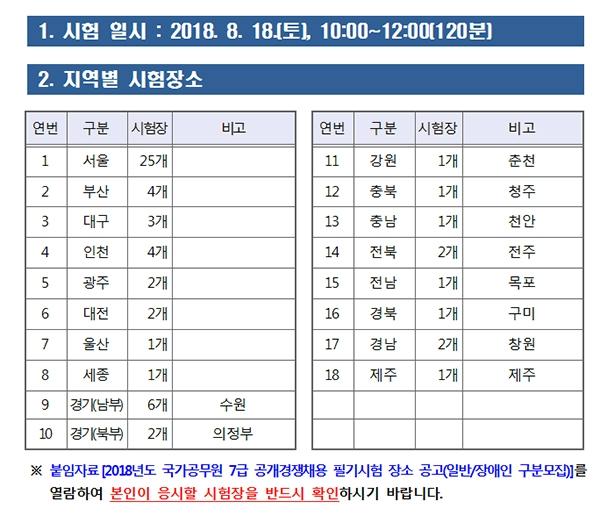 1. 시험 일시 : 2018. 8. 18.(토), 10:00~12:00(120분)

2. 지역별 시험장소

| 연번 | 구분 | 시험장 | 비고 |
|---|---|---|---|
| 1 | 서울 | 25개 | |
| 2 | 부산 | 4개 | |
| 3 | 대구 | 3개 | |
| 4 | 인천 | 4개 | |
| 5 | 광주 | 2개 | |
| 6 | 대전 | 2개 | |
| 7 | 울산 | 1개 | |
| 8 | 세종 | 1개 | |
| 9 | 경기(남부) | 6개 | 수원 |
| 10 | 경기(북부) | 2개 | 의정부 |

| 연번 | 구분 | 시험장 | 비고 |
|---|---|---|---|
| 11 | 강원 | 1개 | 춘천 |
| 12 | 충북 | 1개 | 청주 |
| 13 | 충남 | 1개 | 천안 |
| 14 | 전북 | 2개 | 전주 |
| 15 | 전남 | 1개 | 목포 |
| 16 | 경북 | 1개 | 구미 |
| 17 | 경남 | 2개 | 창원 |
| 18 | 제주 | 1개 | 제주 |
| | | | |
| | | | |

※ 붙임자료 [2018년도 국가공무원 7급 공개경쟁채용 필기시험 장소 공고(일반/장애인 구분모집)]를 열람하여 본인이 응시할 시험장을 반드시 확인하시기 바랍니다.